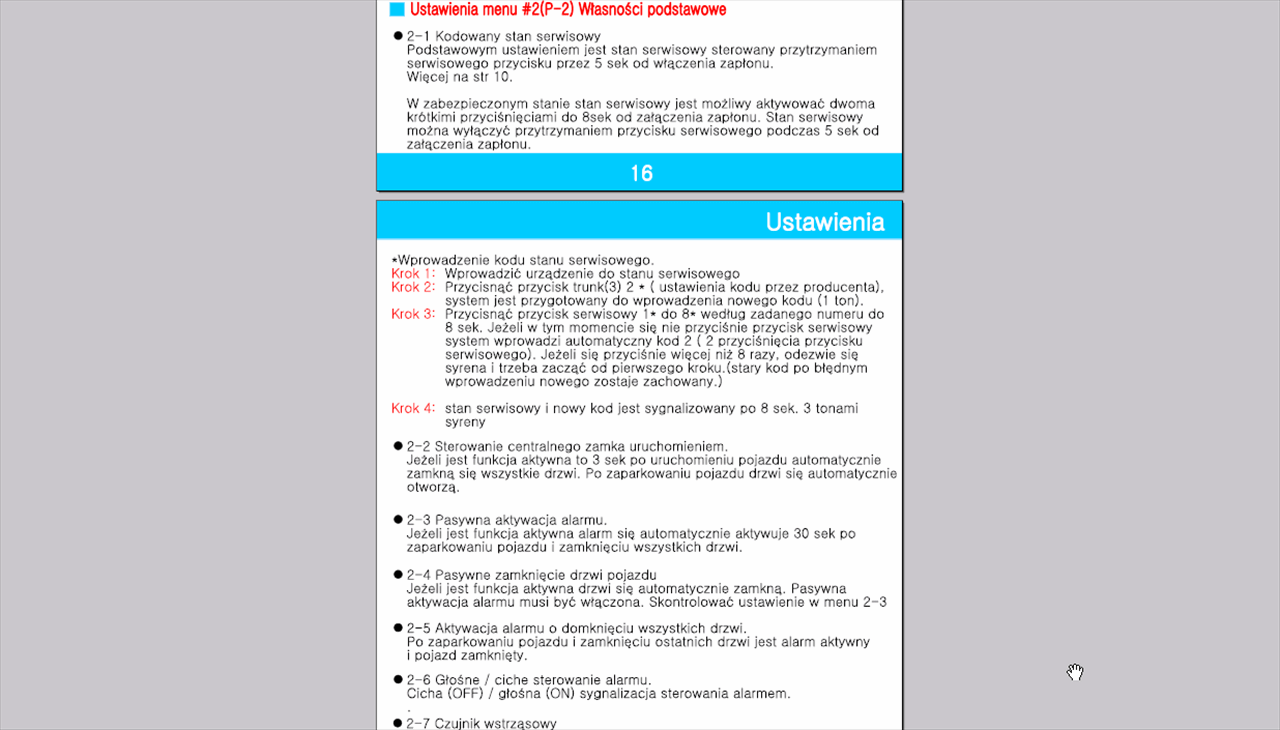 Ustawienia menu #2(P-2) Własności podstawowe

● 2-1 Kodowany stan serwisowy
Podstawowym ustawieniem jest stan serwisowy sterowany przytrzymaniem serwisowego przycisku przez 5 sek od włączenia zapłonu.
Więcej na str 10.

W zabezpieczonym stanie stan serwisowy jest możliwy aktywować dwoma krótkimi przyciśnięciami do 8sek od załączenia zapłonu. Stan serwisowy można wyłączyć przytrzymaniem przycisku serwisowego podczas 5 sek od załączenia zapłonu.

16

Ustawienia

*Wprowadzenie kodu stanu serwisowego.
Krok 1: Wprowadzić urządzenie do stanu serwisowego
Krok 2: Przycisnąć przycisk trunk(3) 2 * ( ustawienia kodu przez producenta), system jest przygotowany do wprowadzenia nowego kodu (1 ton).
Krok 3: Przycisnąć przycisk serwisowy 1* do 8* według zadanego numeru do 8 sek. Jeżeli w tym momencie się nie przyciśnie przycisk serwisowy system wprowadzi automatyczny kod 2 ( 2 przyciśnięcia przycisku serwisowego). Jeżeli się przyciśnie więcej niż 8 razy, odezwie się syrena i trzeba zacząć od pierwszego kroku.(stary kod po błędnym wprowadzeniu nowego zostaje zachowany.)

Krok 4: stan serwisowy i nowy kod jest sygnalizowany po 8 sek. 3 tonami syreny

● 2-2 Sterowanie centralnego zamka uruchomieniem.
Jeżeli jest funkcja aktywna to 3 sek po uruchomieniu pojazdu automatycznie zamkną się wszystkie drzwi. Po zaparkowaniu pojazdu drzwi się automatycznie otworzą.

● 2-3 Pasywna aktywacja alarmu.
Jeżeli jest funkcja aktywna alarm się automatycznie aktywuje 30 sek po zaparkowaniu pojazdu i zamknięciu wszystkich drzwi.

● 2-4 Pasywne zamknięcie drzwi pojazdu
Jeżeli jest funkcja aktywna drzwi się automatycznie zamkną. Pasywna aktywacja alarmu musi być włączona. Skontrolować ustawienie w menu 2-3

● 2-5 Aktywacja alarmu o domknięciu wszystkich drzwi.
Po zaparkowaniu pojazdu i zamknięciu ostatnich drzwi jest alarm aktywny i pojazd zamknięty.

● 2-6 Głośne / ciche sterowanie alarmu.
Cicha (OFF) / głośna (ON) sygnalizacja sterowania alarmem.
.
● 2-7 Czujnik wstrząsowy